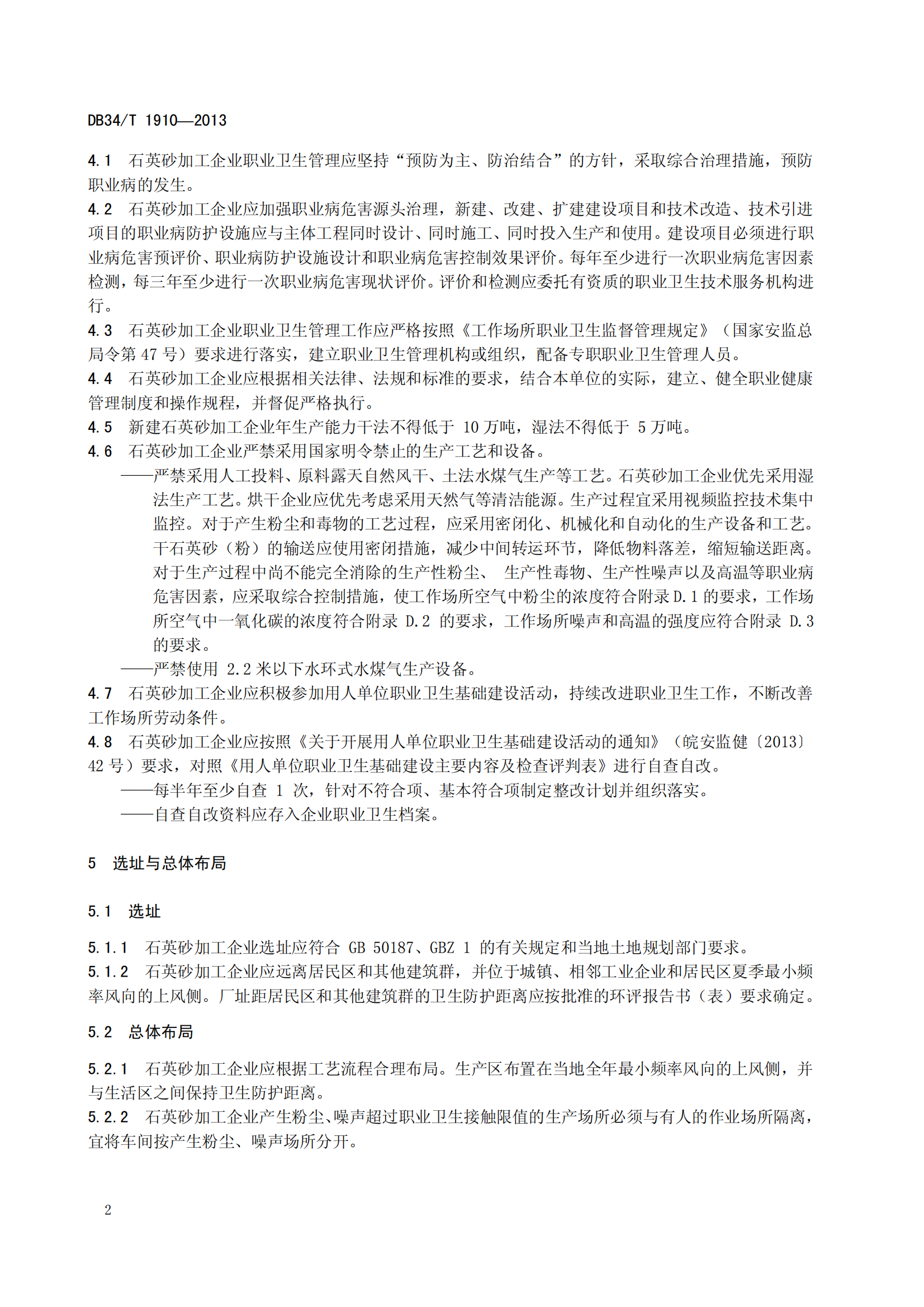 DB34/T 1910—2013

4.1 石英砂加工企业职业卫生管理应坚持“预防为主、防治结合”的方针，采取综合治理措施，预防职业病的发生。

4.2 石英砂加工企业应加强职业病危害源头治理，新建、改建、扩建建设项目和技术改造、技术引进项目的职业病防护设施应与主体工程同时设计、同时施工、同时投入生产和使用。建设项目必须进行职业病危害预评价、职业病防护设施设计和职业病危害控制效果评价。每年至少进行一次职业病危害因素检测，每三年至少进行一次职业病危害现状评价。评价和检测应委托有资质的职业卫生技术服务机构进行。

4.3 石英砂加工企业职业卫生管理工作应严格按照《工作场所职业卫生监督管理规定》（国家安监总局令第 47 号）要求进行落实，建立职业卫生管理机构或组织，配备专职职业卫生管理人员。

4.4 石英砂加工企业应根据相关法律、法规和标准的要求，结合本单位的实际，建立、健全职业健康管理制度和操作规程，并督促严格执行。

4.5 新建石英砂加工企业年生产能力干法不得低于 10 万吨，湿法不得低于 5 万吨。

4.6 石英砂加工企业严禁采用国家明令禁止的生产工艺和设备。

——严禁采用人工投料、原料露天自然风干、土法水煤气生产等工艺。石英砂加工企业优先采用湿法生产工艺。烘干企业应优先考虑采用天然气等清洁能源。生产过程宜采用视频监控技术集中监控。对于产生粉尘和毒物的工艺过程，应采用密闭化、机械化和自动化的生产设备和工艺。干石英砂（粉）的输送应使用密闭措施，减少中间转运环节，降低物料落差，缩短输送距离。对于生产过程中尚不能完全消除的生产性粉尘、 生产性毒物、生产性噪声以及高温等职业病危害因素，应采取综合控制措施，使工作场所空气中粉尘的浓度符合附录 D.1 的要求，工作场所空气中一氧化碳的浓度符合附录 D.2 的要求，工作场所噪声和高温的强度应符合附录 D.3 的要求。

——严禁使用 2.2 米以下水环式水煤气生产设备。

4.7 石英砂加工企业应积极参加用人单位职业卫生基础建设活动，持续改进职业卫生工作，不断改善工作场所劳动条件。

4.8 石英砂加工企业应按照《关于开展用人单位职业卫生基础建设活动的通知》（皖安监健〔2013〕42 号）要求，对照《用人单位职业卫生基础建设主要内容及检查评判表》进行自查自改。

——每半年至少自查 1 次，针对不符合项、基本符合项制定整改计划并组织落实。

——自查自改资料应存入企业职业卫生档案。

5 选址与总体布局

5.1 选址

5.1.1 石英砂加工企业选址应符合 GB 50187、GBZ 1 的有关规定和当地土地规划部门要求。

5.1.2 石英砂加工企业应远离居民区和其他建筑群，并位于城镇、相邻工业企业和居民区夏季最小频率风向的上风侧。厂址距居民区和其他建筑群的卫生防护距离应按批准的环评报告书（表）要求确定。

5.2 总体布局

5.2.1 石英砂加工企业应根据工艺流程合理布局。生产区布置在当地全年最小频率风向的上风侧，并与生活区之间保持卫生防护距离。

5.2.2 石英砂加工企业产生粉尘、噪声超过职业卫生接触限值的生产场所必须与有人的作业场所隔离，宜将车间按产生粉尘、噪声场所分开。

2